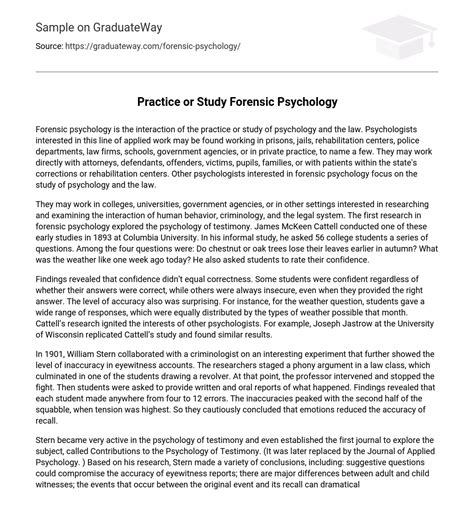 Sample on GraduateWay

Source: https://graduateway.com/forensic-psychology/

Practice or Study Forensic Psychology

Forensic psychology is the interaction of the practice or study of psychology and the law. Psychologists interested in this line of applied work may be found working in prisons, jails, rehabilitation centers, police departments, law firms, schools, government agencies, or in private practice, to name a few. They may work directly with attorneys, defendants, offenders, victims, pupils, families, or with patients within the state's corrections or rehabilitation centers. Other psychologists interested in forensic psychology focus on the study of psychology and the law.

They may work in colleges, universities, government agencies, or in other settings interested in researching and examining the interaction of human behavior, criminology, and the legal system. The first research in forensic psychology explored the psychology of testimony. James McKeen Cattell conducted one of these early studies in 1893 at Columbia University. In his informal study, he asked 56 college students a series of questions. Among the four questions were: Do chestnut or oak trees lose their leaves earlier in autumn? What was the weather like one week ago today? He also asked students to rate their confidence.

Findings revealed that confidence didn't equal correctness. Some students were confident regardless of whether their answers were correct, while others were always insecure, even when they provided the right answer. The level of accuracy also was surprising. For instance, for the weather question, students gave a wide range of responses, which were equally distributed by the types of weather possible that month. Cattell's research ignited the interests of other psychologists. For example, Joseph Jastrow at the University of Wisconsin replicated Cattell's study and found similar results.

In 1901, William Stern collaborated with a criminologist on an interesting experiment that further showed the level of inaccuracy in eyewitness accounts. The researchers staged a phony argument in a law class, which culminated in one of the students drawing a revolver. At that point, the professor intervened and stopped the fight. Then students were asked to provide written and oral reports of what happened. Findings revealed that each student made anywhere from four to 12 errors. The inaccuracies peaked with the second half of the squabble, when tension was highest. So they cautiously concluded that emotions reduced the accuracy of recall.

Stern became very active in the psychology of testimony and even established the first journal to explore the subject, called Contributions to the Psychology of Testimony. (It was later replaced by the Journal of Applied Psychology. ) Based on his research, Stern made a variety of conclusions, including: suggestive questions could compromise the accuracy of eyewitness reports; there are major differences between adult and child witnesses; the events that occur between the original event and its recall can dramatical